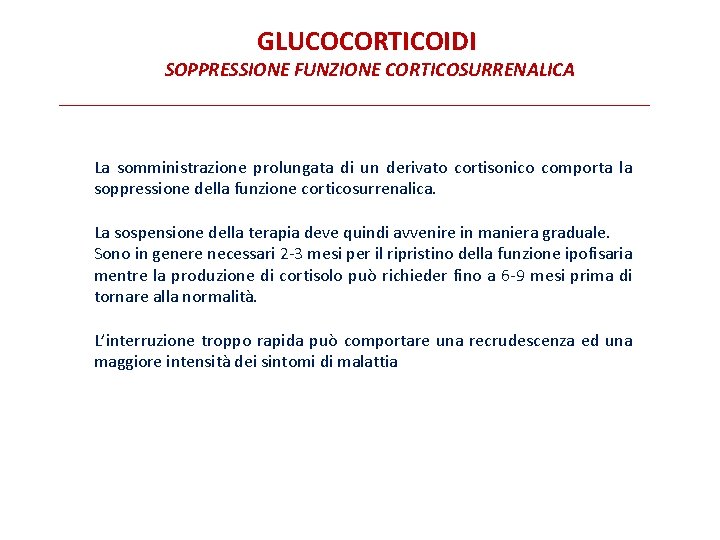 GLUCOCORTICOIDI
SOPPRESSIONE FUNZIONE CORTICOSURRENALICA

La somministrazione prolungata di un derivato cortisonico comporta la soppressione della funzione corticosurrenalica.

La sospensione della terapia deve quindi avvenire in maniera graduale.
Sono in genere necessari 2-3 mesi per il ripristino della funzione ipofisaria mentre la produzione di cortisolo può richieder fino a 6-9 mesi prima di tornare alla normalità.

L'interruzione troppo rapida può comportare una recrudescenza ed una maggiore intensità dei sintomi di malattia